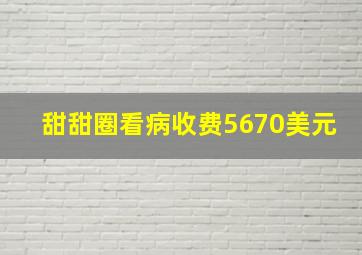 甜甜圈看病收费5670美元